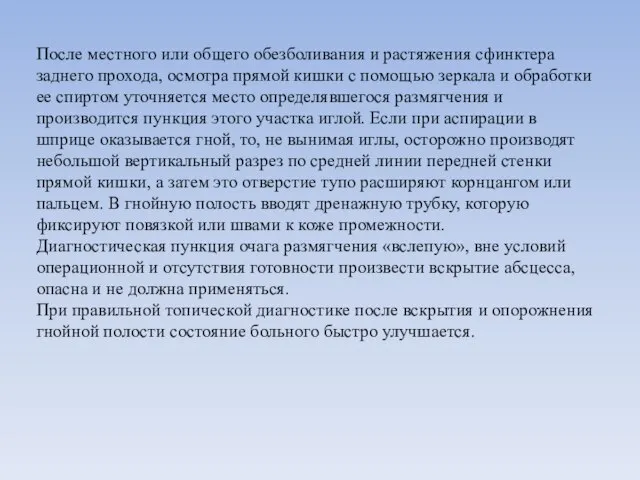 После местного или общего обезболивания и растяжения сфинктера заднего прохода, осмотра прямой кишки с помощью зеркала и обработки ее спиртом уточняется место определявшегося размягчения и производится пункция этого участка иглой. Если при аспирации в шприце оказывается гной, то, не вынимая иглы, осторожно производят небольшой вертикальный разрез по средней линии передней стенки прямой кишки, а затем это отверстие тупо расширяют корнцангом или пальцем. В гнойную полость вводят дренажную трубку, которую фиксируют повязкой или швами к коже промежности.
Диагностическая пункция очага размягчения «вслепую», вне условий операционной и отсутствия готовности произвести вскрытие абсцесса, опасна и не должна применяться.
При правильной топической диагностике после вскрытия и опорожнения гнойной полости состояние больного быстро улучшается.